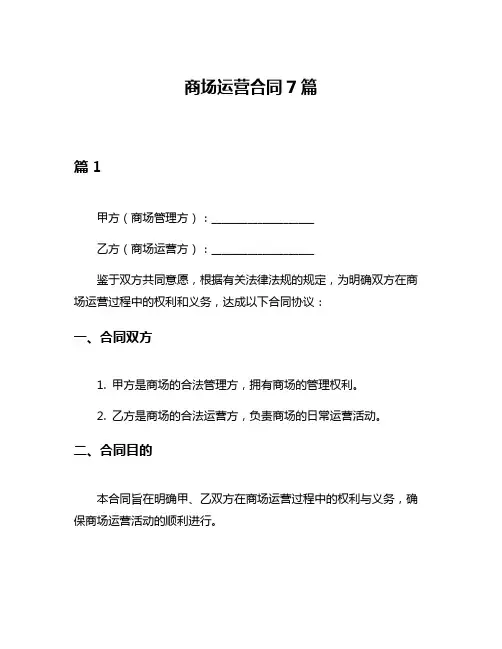 商场运营合同 7 篇

篇 1

甲方（商场管理方）：__________________

乙方（商场运营方）：__________________

鉴于双方共同意愿，根据有关法律法规的规定，为明确双方在商场运营过程中的权利和义务，达成以下合同协议：

一、合同双方

1. 甲方是商场的合法管理方，拥有商场的管理权利。

2. 乙方是商场的合法运营方，负责商场的日常运营活动。

二、合同目的

本合同旨在明确甲、乙双方在商场运营过程中的权利与义务，确保商场运营活动的顺利进行。